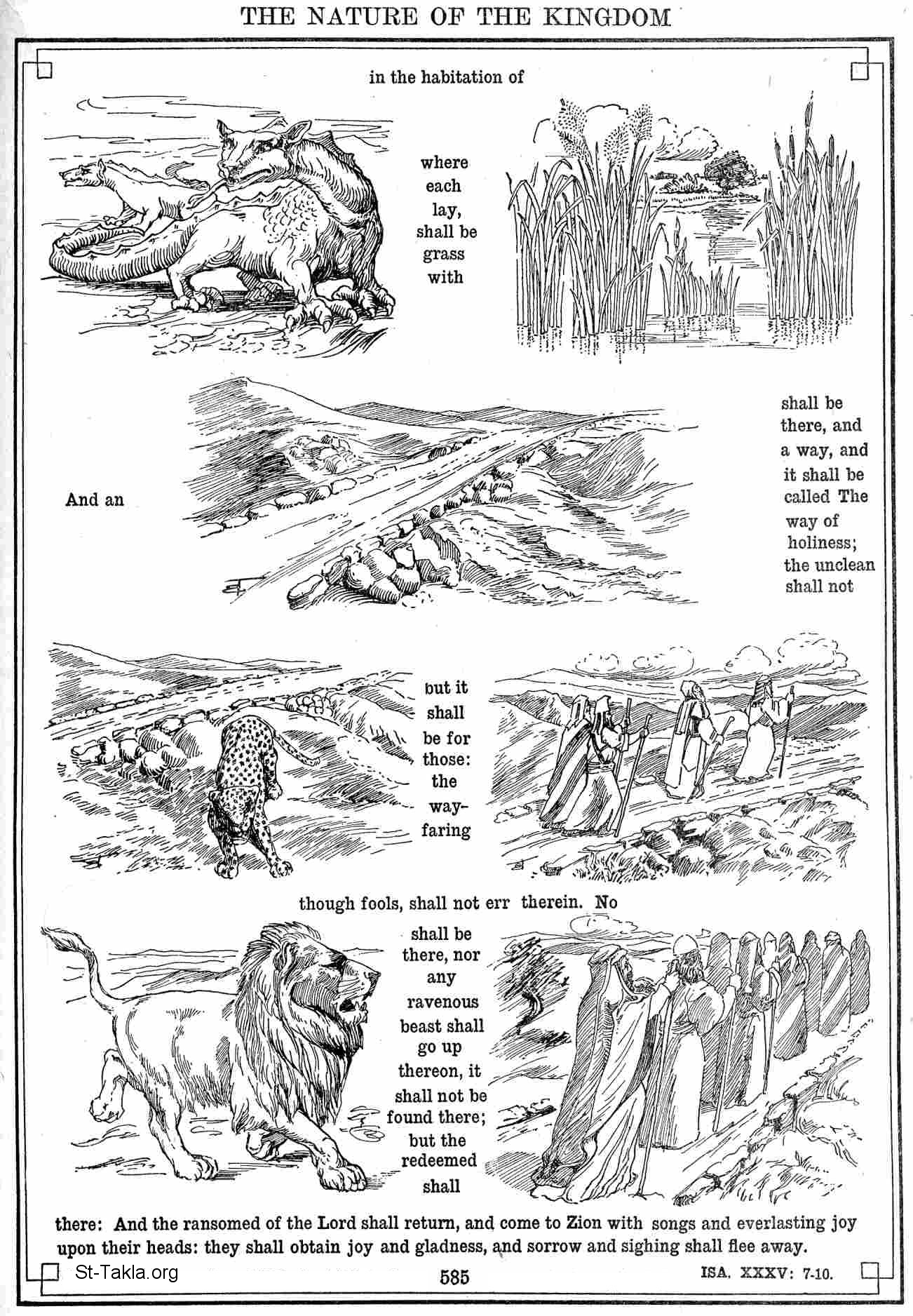 THE NATURE OF THE KINGDOM

in the habitation of

where each lay, shall be grass with

And an

shall be there, and a way, and it shall be called The way of holiness; the unclean shall not

but it shall be for those: the wayfaring

though fools, shall not err therein. No

shall be there, nor any ravenous beast shall go up thereon, it shall not be found there; but the redeemed shall

there: And the ransomed of the Lord shall return, and come to Zion with songs and everlasting joy upon their heads: they shall obtain joy and gladness, and sorrow and sighing shall flee away.

St-Takla.org

585

ISA. XXXV: 7-10.